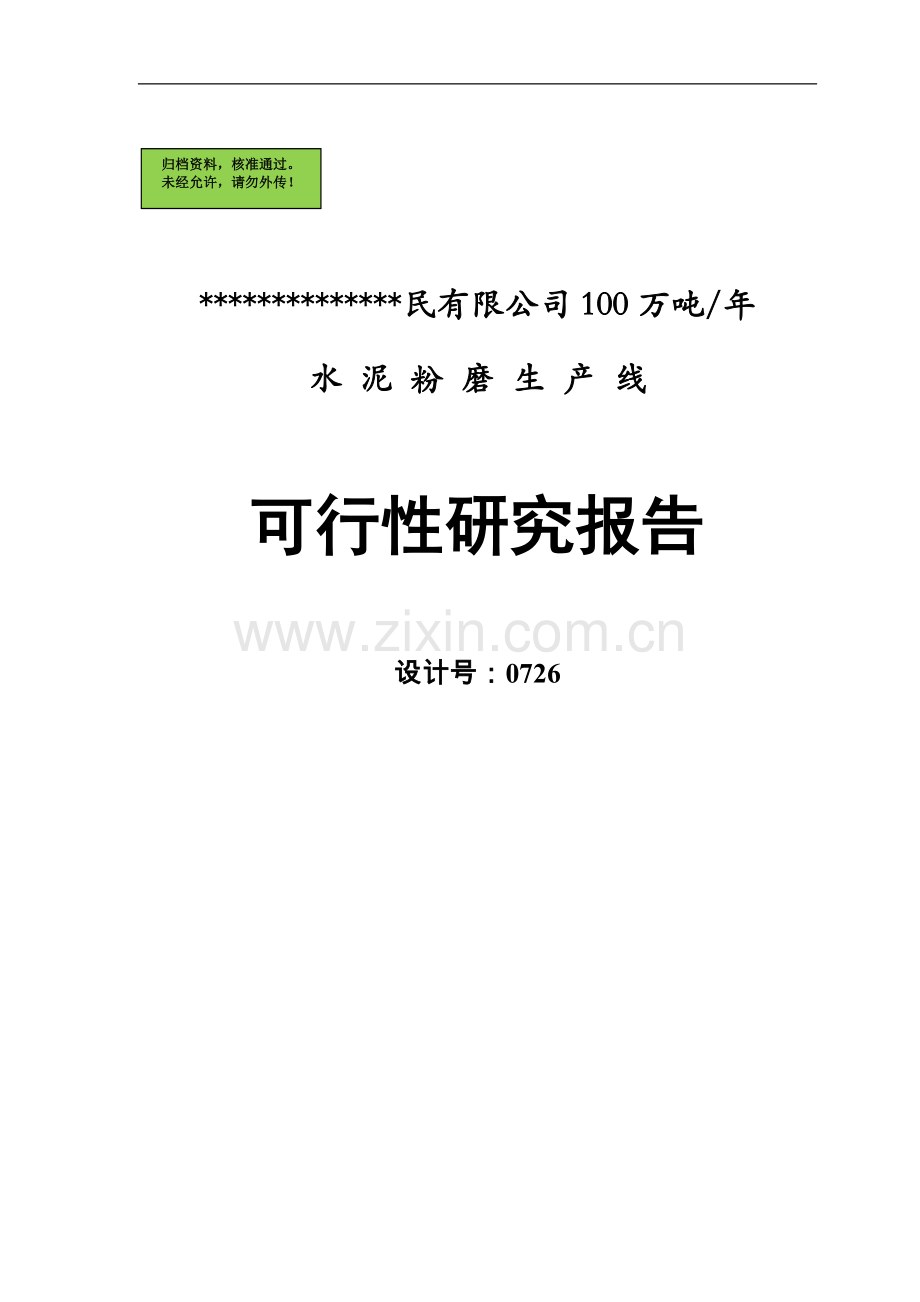 归档资料，核准通过。
未经允许，请勿外传！

**************民有限公司100万吨/年

水 泥 粉 磨 生 产 线

可行性研究报告

www.zixin.com.cn

设计号：0726